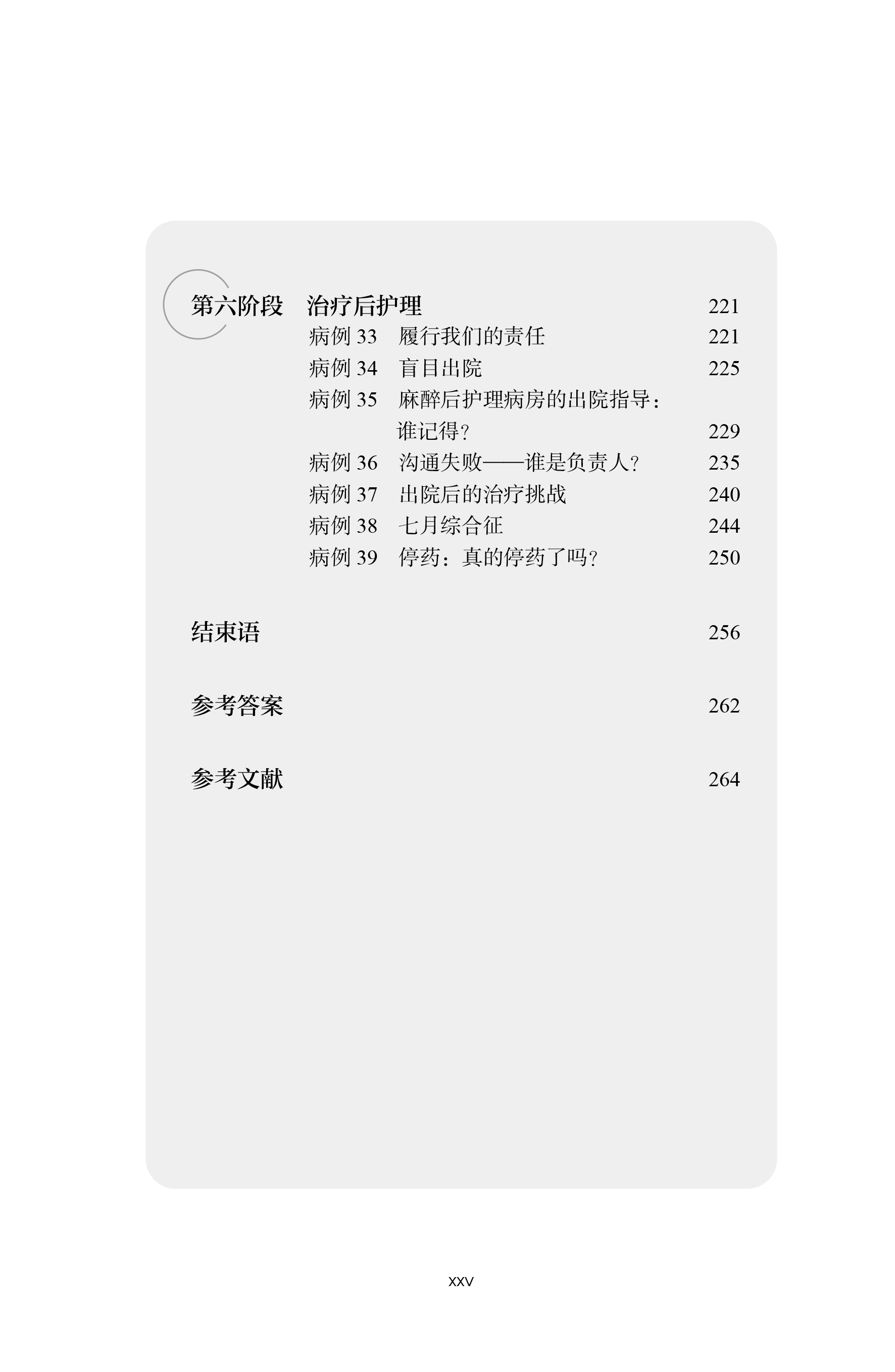 第六阶段　治疗后护理　221

病例 33　履行我们的责任　221

病例 34　盲目出院　225

病例 35　麻醉后护理病房的出院指导：谁记得？　229

病例 36　沟通失败——谁是负责人？　235

病例 37　出院后的治疗挑战　240

病例 38　七月综合征　244

病例 39　停药：真的停药了吗？　250

结束语　256

参考答案　262

参考文献　264

xxv